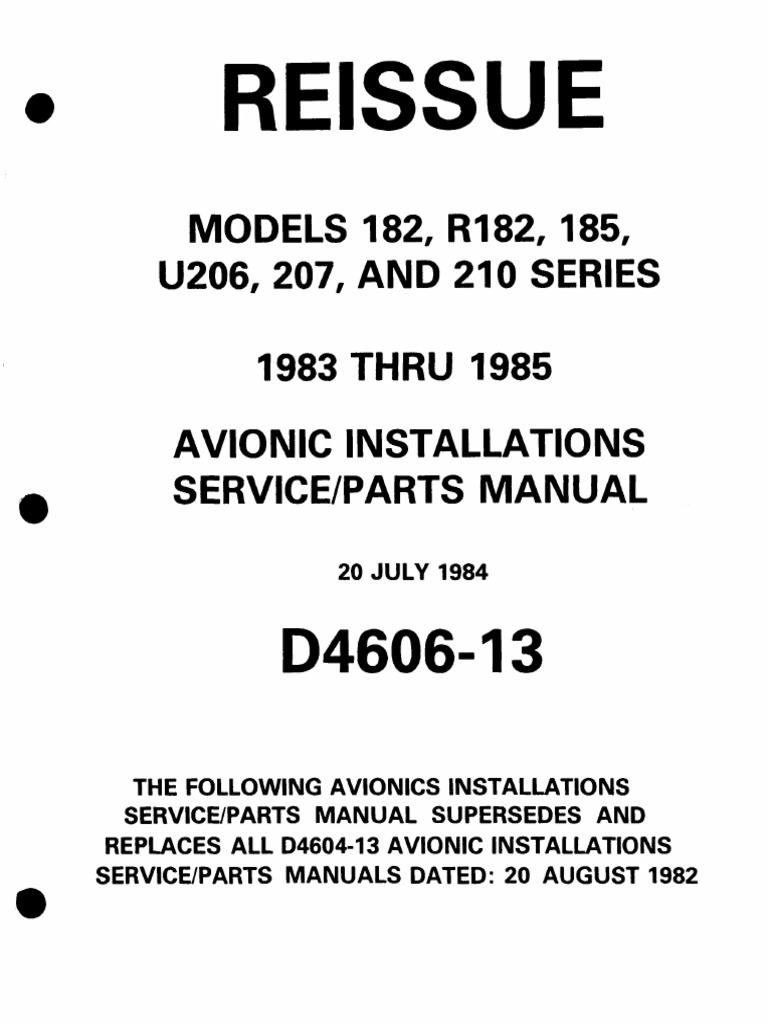 REISSUE

MODELS 182, R182, 185,
U206, 207, AND 210 SERIES

1983 THRU 1985

AVIONIC INSTALLATIONS
SERVICE/PARTS MANUAL

20 JULY 1984

D4606-13

THE FOLLOWING AVIONICS INSTALLATIONS SERVICE/PARTS MANUAL SUPERSEDES AND REPLACES ALL D4604-13 AVIONIC INSTALLATIONS SERVICE/PARTS MANUALS DATED: 20 AUGUST 1982